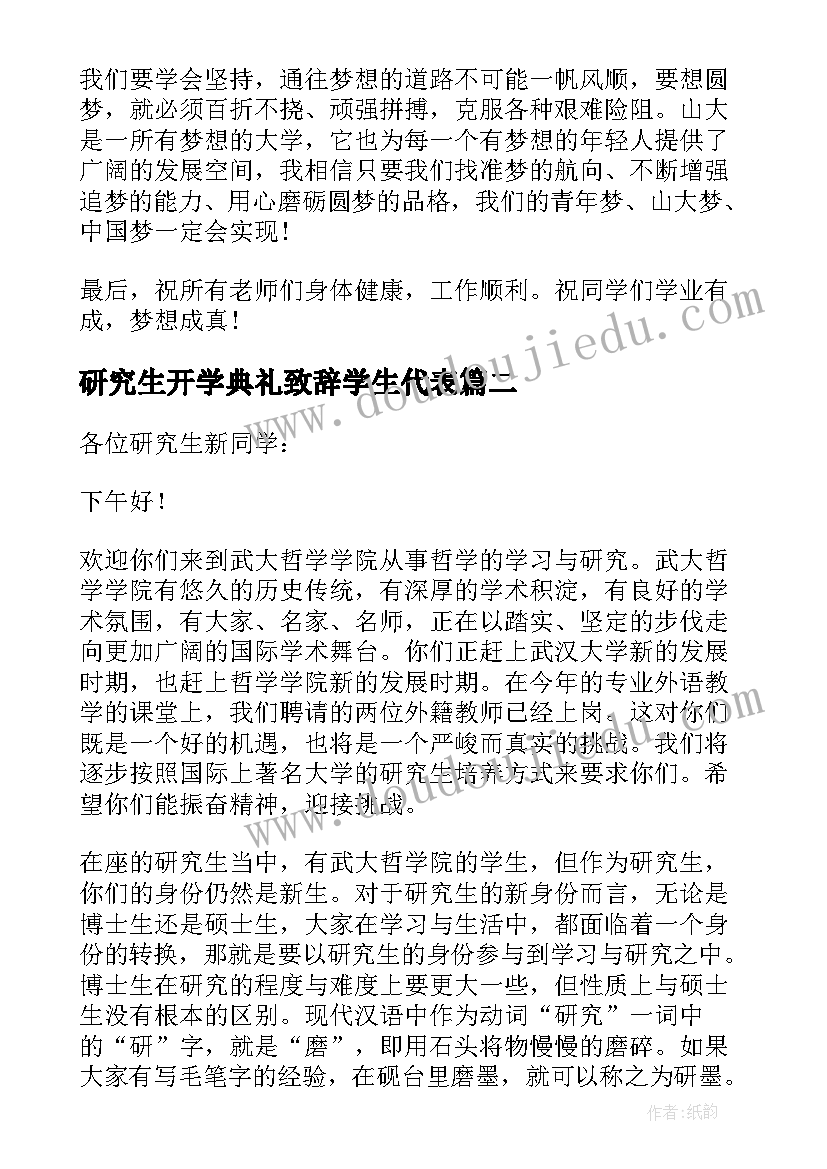 我们要学会坚持，通往梦想的道路不可能一帆风顺，要想圆梦，就必须百折不挠、顽强拼搏，克服各种艰难险阻。山大是一所有梦想的大学，它也为每一个有梦想的年轻人提供了广阔的发展空间，我相信只要我们找准梦的航向、不断增强追梦的能力、用心磨砺圆梦的品格，我们的青年梦、山大梦、中国梦一定会实现！

最后，祝所有老师们身体健康，工作顺利。祝同学们学业有成，梦想成真！

研究生开学典礼致辞学生代表篇二

各位研究生新同学：

下午好！

欢迎你们来到武大哲学学院从事哲学的学习与研究。武大哲学学院有悠久的历史传统，有深厚的学术积淀，有良好的学术氛围，有大家、名家、名师，正在以踏实、坚定的步伐走向更加广阔的国际学术舞台。你们正赶上武汉大学新的发展时期，也赶上哲学学院新的发展时期。在今年的专业外语教学的课堂上，我们聘请的两位外籍教师已经上岗。这对你们既是一个好的机遇，也将是一个严峻而真实的挑战。我们将逐步按照国际上著名大学的研究生培养方式来要求你们。希望你们能振奋精神，迎接挑战。

在座的研究生当中，有武大哲学院的学生，但作为研究生，你们的身份仍然是新生。对于研究生的新身份而言，无论是博士生还是硕士生，大家在学习与生活中，都面临着一个身份的转换，那就是要以研究生的身份参与到学习与研究之中。博士生在研究的程度与难度上要更大一些，但性质上与硕士生没有根本的区别。现代汉语中作为动词“研究”一词中的“研”字，就是“磨”，即用石头将物慢慢的磨碎。如果大家有写毛笔字的经验，在砚台里磨墨，就可以称之为研墨。

www.doudoujiedu.com

作者：纸韵